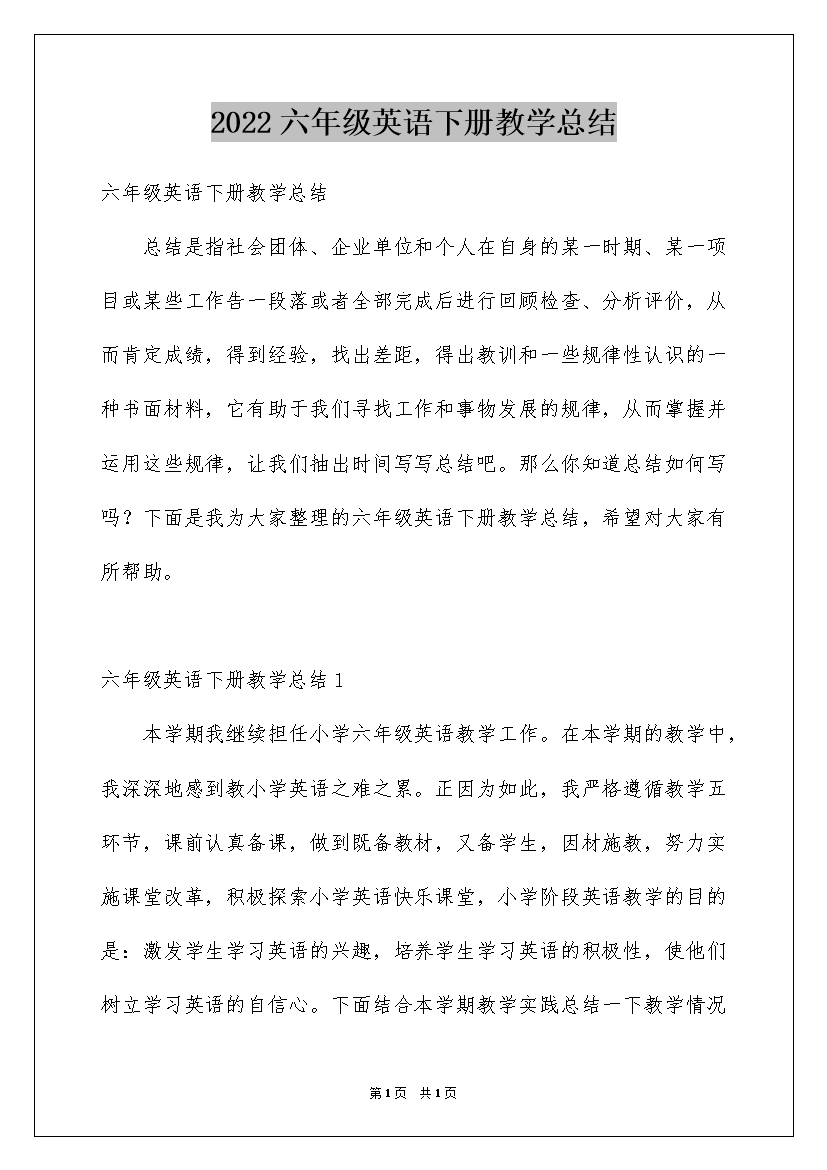 2022六年级英语下册教学总结

六年级英语下册教学总结

总结是指社会团体、企业单位和个人在自身的某一时期、某一项目或某些工作告一段落或者全部完成后进行回顾检查、分析评价，从而肯定成绩，得到经验，找出差距，得出教训和一些规律性认识的一种书面材料，它有助于我们寻找工作和事物发展的规律，从而掌握并运用这些规律，让我们抽出时间写写总结吧。那么你知道总结如何写吗？下面是我为大家整理的六年级英语下册教学总结，希望对大家有所帮助。

六年级英语下册教学总结1

本学期我继续担任小学六年级英语教学工作。在本学期的教学中，我深深地感到教小学英语之难之累。正因为如此，我严格遵循教学五环节，课前认真备课，做到既备教材，又备学生，因材施教，努力实施课堂改革，积极探索小学英语快乐课堂，小学阶段英语教学的目的是：激发学生学习英语的兴趣，培养学生学习英语的积极性，使他们树立学习英语的自信心。下面结合本学期教学实践总结一下教学情况

第1页 共1页